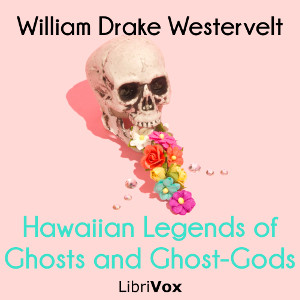 William Drake Westervelt

Hawaiian Legends of Ghosts and Ghost-Gods

LibriVox